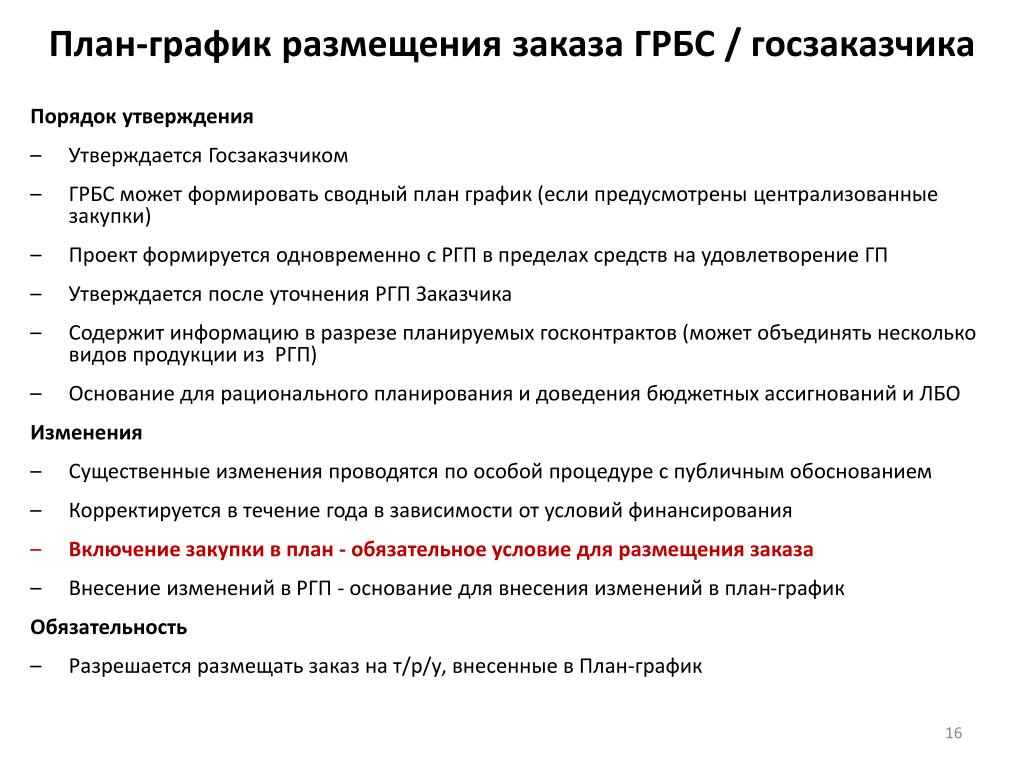 План-график размещения заказа ГРБС / госзаказчика

Порядок утверждения

– Утверждается Госзаказчиком

– ГРБС может формировать сводный план график (если предусмотрены централизованные закупки)

– Проект формируется одновременно с РГП в пределах средств на удовлетворение ГП

– Утверждается после уточнения РГП Заказчика

– Содержит информацию в разрезе планируемых госконтрактов (может объединять несколько видов продукции из РГП)

– Основание для рационального планирования и доведения бюджетных ассигнований и ЛБО

Изменения

– Существенные изменения проводятся по особой процедуре с публичным обоснованием

– Корректируется в течение года в зависимости от условий финансирования

– Включение закупки в план - обязательное условие для размещения заказа

– Внесение изменений в РГП - основание для внесения изменений в план-график

Обязательность

– Разрешается размещать заказ на т/р/у, внесенные в План-график

16